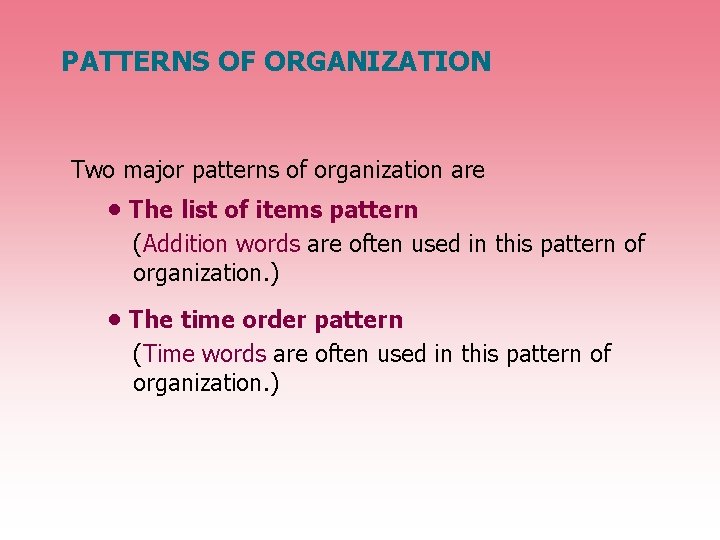 PATTERNS OF ORGANIZATION

Two major patterns of organization are

• The list of items pattern
(Addition words are often used in this pattern of organization.)

• The time order pattern
(Time words are often used in this pattern of organization.)